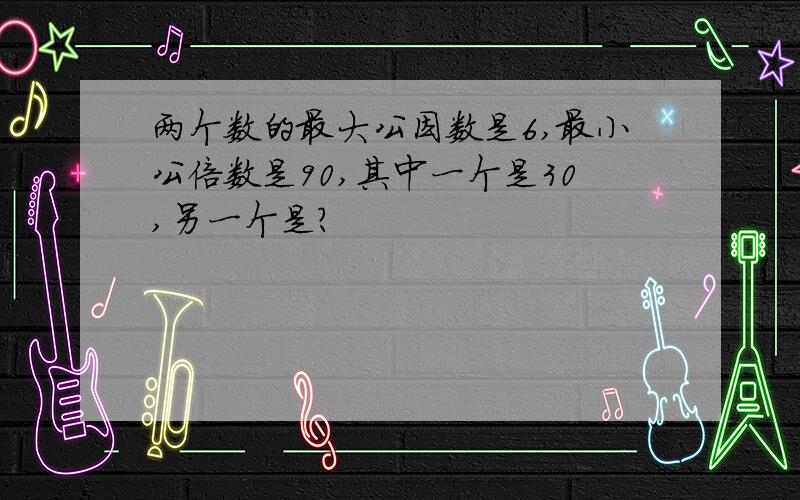 两个数的最大公因数是6，最小公倍数是90，其中一个是30，另一个是？